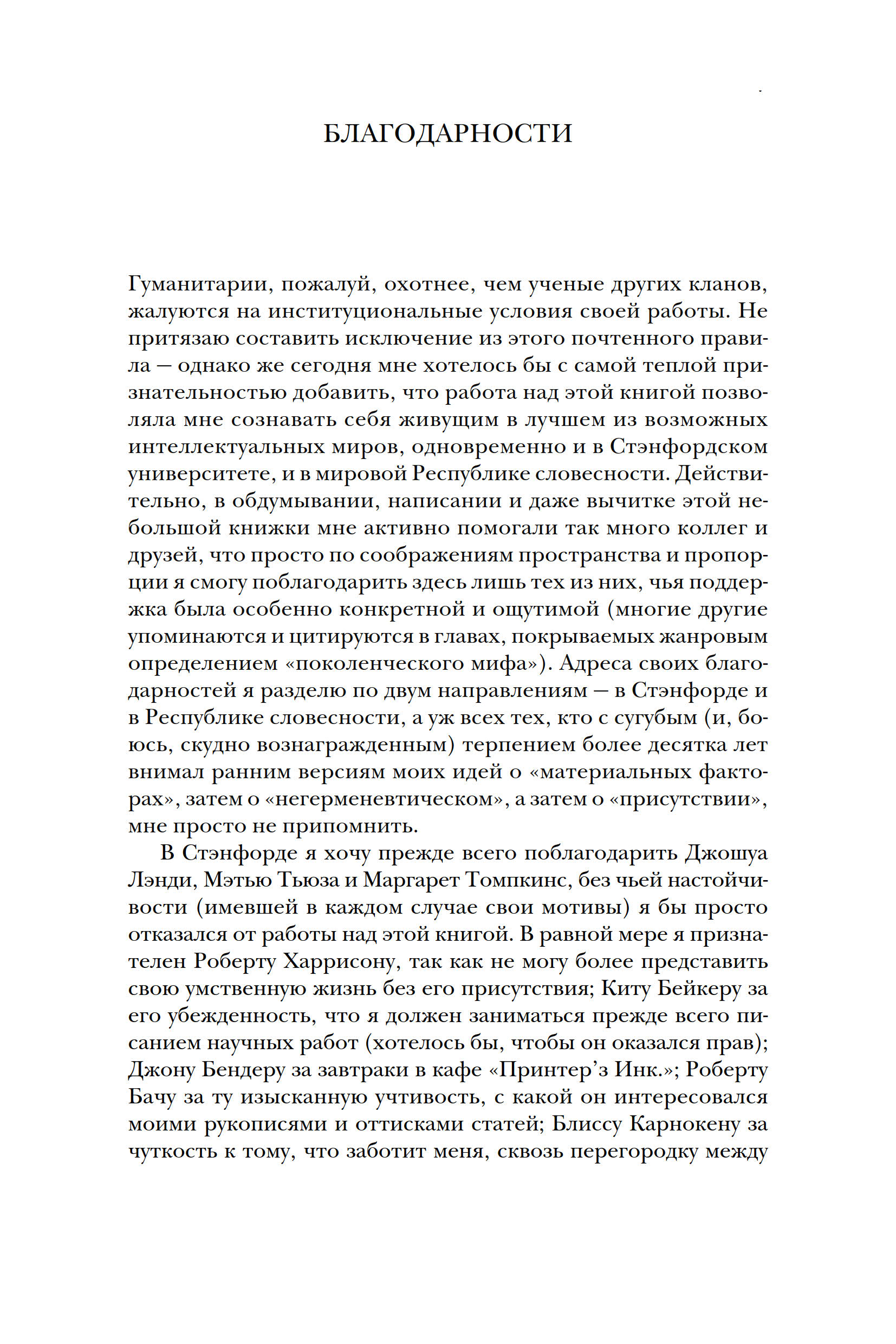 БЛАГОДАРНОСТИ

Гуманитарии, пожалуй, охотнее, чем ученые других кланов, жалуются на институциональные условия своей работы. Не притязаю составить исключение из этого почтенного правила — однако же сегодня мне хотелось бы с самой теплой признательностью добавить, что работа над этой книгой позволяла мне сознавать себя живущим в лучшем из возможных интеллектуальных миров, одновременно и в Стэнфордском университете, и в мировой Республике словесности. Действительно, в обдумывании, написании и даже вычитке этой небольшой книжки мне активно помогали так много коллег и друзей, что просто по соображениям пространства и пропорции я смогу поблагодарить здесь лишь тех из них, чья поддержка была особенно конкретной и ощутимой (многие другие упоминаются и цитируются в главах, покрываемых жанровым определением «поколенческого мифа»). Адреса своих благодарностей я разделю по двум направлениям — в Стэнфорде и в Республике словесности, а уж всех тех, кто с сугубым (и, боюсь, скудно вознагражденным) терпением более десятка лет внимал ранним версиям моих идей о «материальных факторах», затем о «негерменевтическом», а затем о «присутствии», мне просто не припомнить.

В Стэнфорде я хочу прежде всего поблагодарить Джошуа Лэнди, Мэтью Тьюза и Маргарет Томпкинс, без чьей настойчивости (имевшей в каждом случае свои мотивы) я бы просто отказался от работы над этой книгой. В равной мере я признателен Роберту Харрисону, так как не могу более представить свою умственную жизнь без его присутствия; Киту Бейкеру за его убежденность, что я должен заниматься прежде всего писанием научных работ (хотелось бы, чтобы он оказался прав); Джону Бендеру за завтраки в кафе «Принтер’з Инк.»; Роберту Бачу за ту изысканную учтивость, с какой он интересовался моими рукописями и оттисками статей; Блиссу Карнокену за чуткость к тому, что заботит меня, сквозь перегородку между